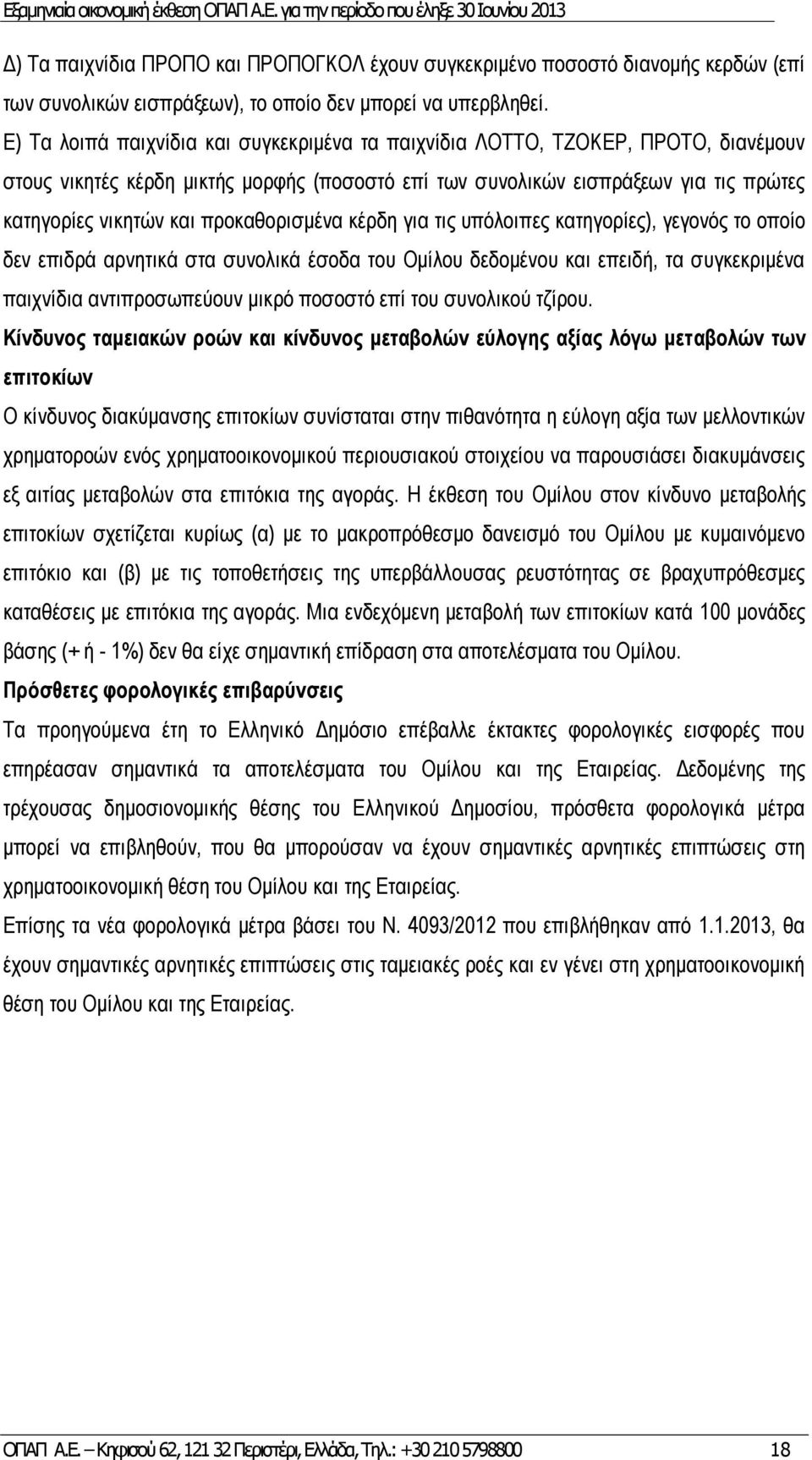 Εξαμηνιαία οικονομική έκθεση ΟΠΑΠ Α.Ε. για την περίοδο που έληξε 30 Ιουνίου 2013

Δ) Τα παιχνίδια ΠΡΟΠΟ και ΠΡΟΠΟΓΚΟΛ έχουν συγκεκριμένο ποσοστό διανομής κερδών (επί των συνολικών εισπράξεων), το οποίο δεν μπορεί να υπερβληθεί.

Ε) Τα λοιπά παιχνίδια και συγκεκριμένα τα παιχνίδια ΛΟΤΤΟ, ΤΖΟΚΕΡ, ΠΡΟΤΟ, διανέμουν στους νικητές κέρδη μικτής μορφής (ποσοστό επί των συνολικών εισπράξεων για τις πρώτες κατηγορίες νικητών και προκαθορισμένα κέρδη για τις υπόλοιπες κατηγορίες), γεγονός το οποίο δεν επιδρά αρνητικά στα συνολικά έσοδα του Ομίλου δεδομένου και επειδή, τα συγκεκριμένα παιχνίδια αντιπροσωπεύουν μικρό ποσοστό επί του συνολικού τζίρου.

Κίνδυνος ταμειακών ροών και κίνδυνος μεταβολών εύλογης αξίας λόγω μεταβολών των επιτοκίων

Ο κίνδυνος διακύμανσης επιτοκίων συνίσταται στην πιθανότητα η εύλογη αξία των μελλοντικών χρηματοροών ενός χρηματοοικονομικού περιουσιακού στοιχείου να παρουσιάσει διακυμάνσεις εξ αιτίας μεταβολών στα επιτόκια της αγοράς. Η έκθεση του Ομίλου στον κίνδυνο μεταβολής επιτοκίων σχετίζεται κυρίως (α) με το μακροπρόθεσμο δανεισμό του Ομίλου με κυμαινόμενο επιτόκιο και (β) με τις τοποθετήσεις της υπερβάλλουσας ρευστότητας σε βραχυπρόθεσμες καταθέσεις με επιτόκια της αγοράς. Μια ενδεχόμενη μεταβολή των επιτοκίων κατά 100 μονάδες βάσης (+ ή - 1%) δεν θα είχε σημαντική επίδραση στα αποτελέσματα του Ομίλου.

Πρόσθετες φορολογικές επιβαρύνσεις

Τα προηγούμενα έτη το Ελληνικό Δημόσιο επέβαλλε έκτακτες φορολογικές εισφορές που επηρέασαν σημαντικά τα αποτελέσματα του Ομίλου και της Εταιρείας. Δεδομένης της τρέχουσας δημοσιονομικής θέσης του Ελληνικού Δημοσίου, πρόσθετα φορολογικά μέτρα μπορεί να επιβληθούν, που θα μπορούσαν να έχουν σημαντικές αρνητικές επιπτώσεις στη χρηματοοικονομική θέση του Ομίλου και της Εταιρείας.

Επίσης τα νέα φορολογικά μέτρα βάσει του Ν. 4093/2012 που επιβλήθηκαν από 1.1.2013, θα έχουν σημαντικές αρνητικές επιπτώσεις στις ταμειακές ροές και εν γένει στη χρηματοοικονομική θέση του Ομίλου και της Εταιρείας.

ΟΠΑΠ Α.Ε. – Κηφισού 62, 121 32 Περιστέρι, Ελλάδα, Τηλ.: +30 210 5798800 18